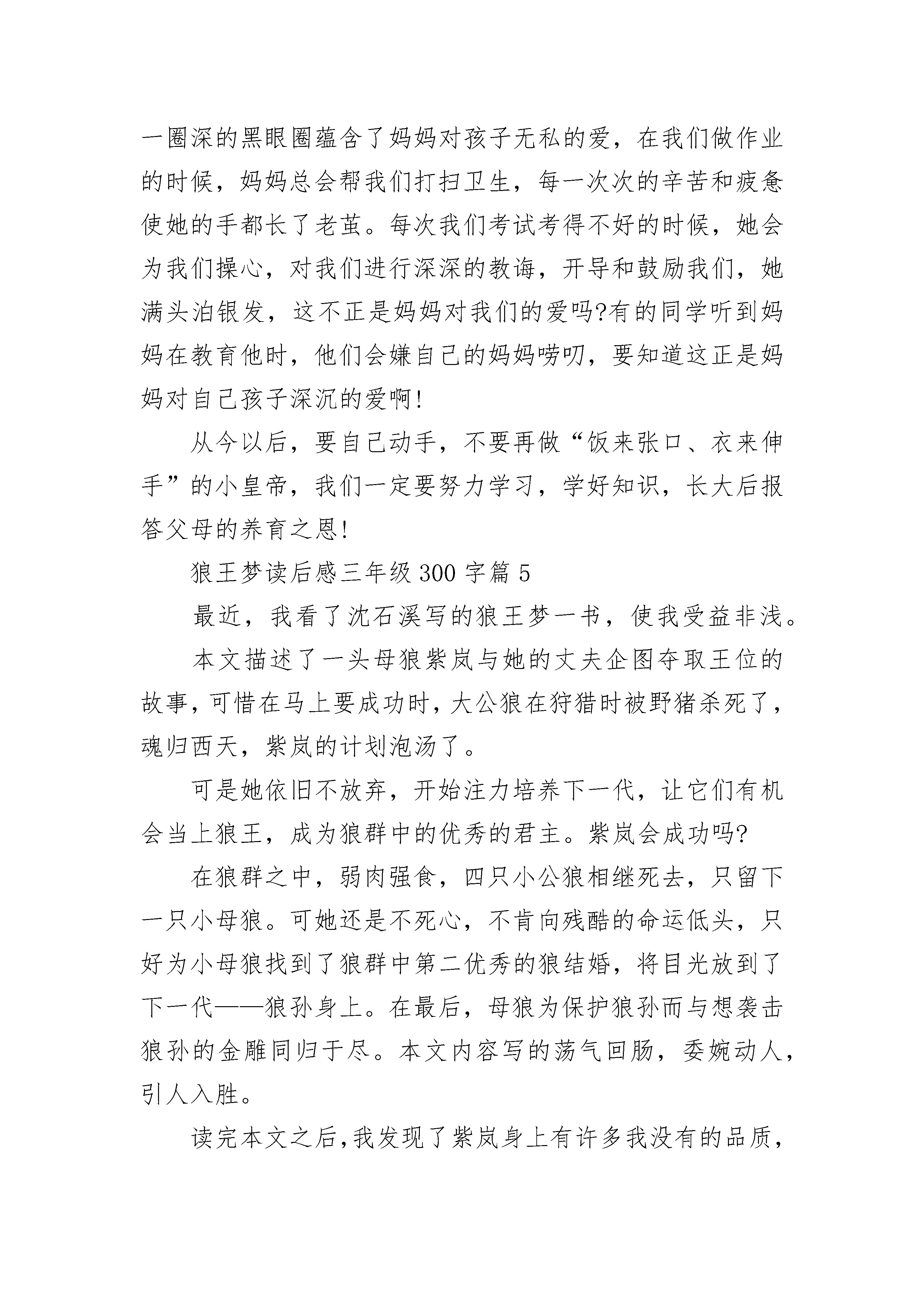 一圈深的黑眼圈蕴含了妈妈对孩子无私的爱，在我们做作业的时候，妈妈总会帮我们打扫卫生，每一次次的辛苦和疲惫使她的手都长了老茧。每次我们考试考得不好的时候，她会为我们操心，对我们进行深深的教诲，开导和鼓励我们，她满头泊银发，这不正是妈妈对我们的爱吗?有的同学听到妈妈在教育他时，他们会嫌自己的妈妈唠叨，要知道这正是妈妈对自己孩子深沉的爱啊!

从今以后，要自己动手，不要再做“饭来张口、衣来伸手”的小皇帝，我们一定要努力学习，学好知识，长大后报答父母的养育之恩!

狼王梦读后感三年级 300 字篇 5

最近，我看了沈石溪写的狼王梦一书，使我受益非浅。

本文描述了一头母狼紫岚与她的丈夫企图夺取王位的故事，可惜在马上要成功时，大公狼在狩猎时被野猪杀死了，魂归西天，紫岚的计划泡汤了。

可是她依旧不放弃，开始注力培养下一代，让它们有机会当上狼王，成为狼群中的优秀的君主。紫岚会成功吗?

在狼群之中，弱肉强食，四只小公狼相继死去，只留下一只小母狼。可她还是不死心，不肯向残酷的命运低头，只好为小母狼找到了狼群中第二优秀的狼结婚，将目光放到了下一代——狼孙身上。在最后，母狼为保护狼孙而与想袭击狼孙的金雕同归于尽。本文内容写的荡气回肠，委婉动人，引人入胜。

读完本文之后，我发现了紫岚身上有许多我没有的品质，